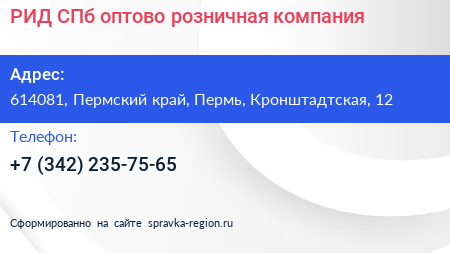 РИД СПб оптово розничная компания

Адрес:

614081, Пермский край, Пермь, Кронштадтская, 12

Телефон:

+7 (342) 235-75-65

Сформированно на сайте spravka-region.ru